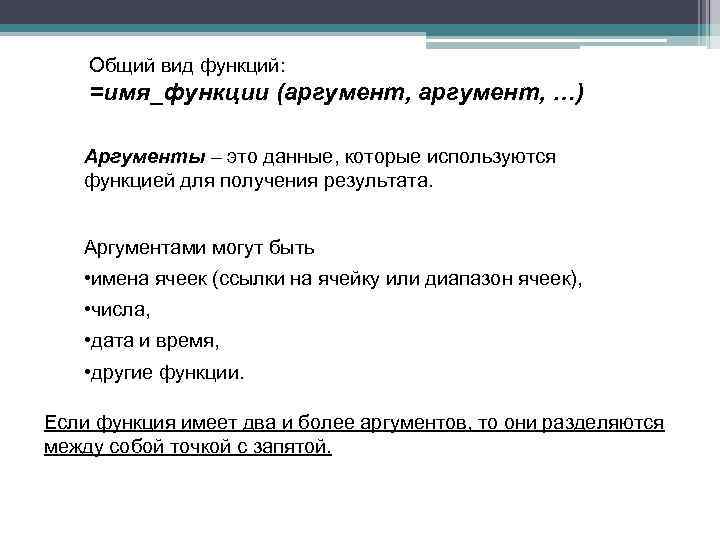 Общий вид функций:
=имя_функции (аргумент, аргумент, …)

Аргументы – это данные, которые используются функцией для получения результата.

Аргументами могут быть
•имена ячеек (ссылки на ячейку или диапазон ячеек),
•числа,
•дата и время,
•другие функции.

Если функция имеет два и более аргументов, то они разделяются между собой точкой с запятой.